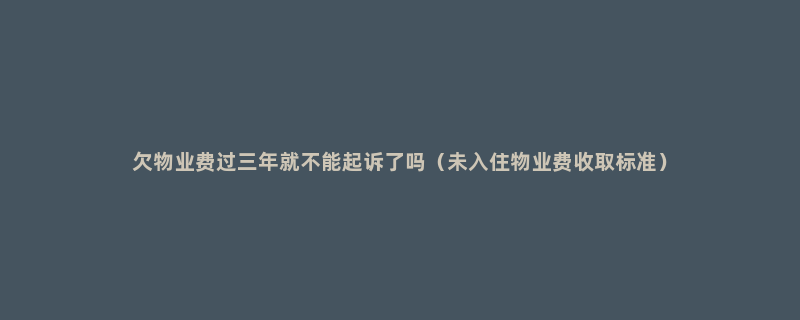 欠物业费过三年就不能起诉了吗（未入住物业费收取标准）